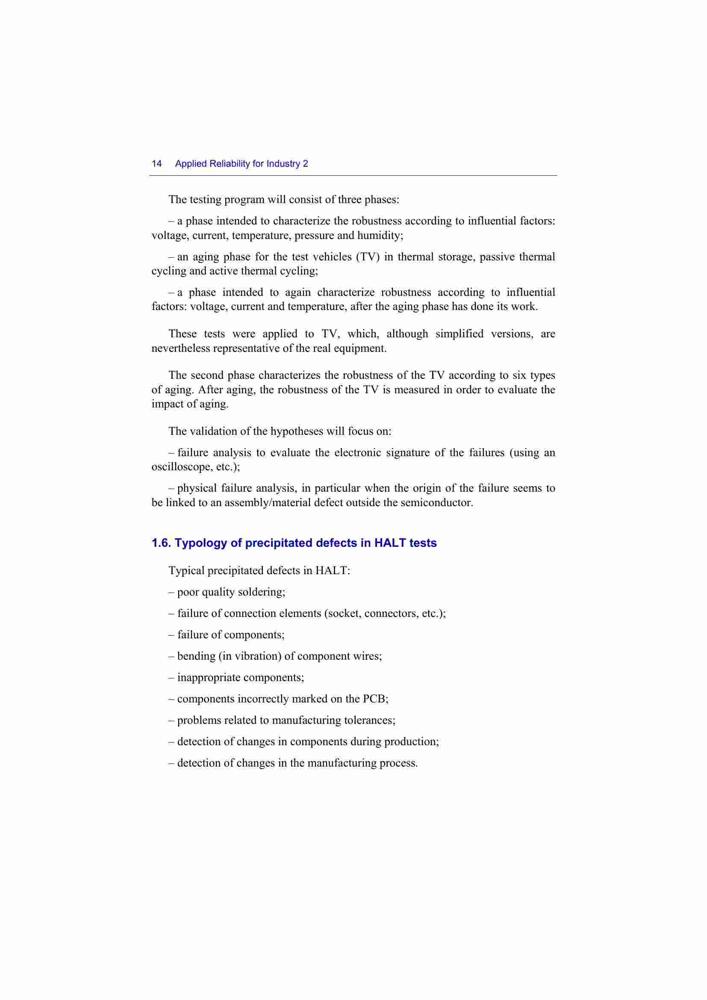 14 Applied Reliability for Industry 2

The testing program will consist of three phases:

– a phase intended to characterize the robustness according to influential factors: voltage, current, temperature, pressure and humidity;

– an aging phase for the test vehicles (TV) in thermal storage, passive thermal cycling and active thermal cycling;

– a phase intended to again characterize robustness according to influential factors: voltage, current and temperature, after the aging phase has done its work.

These tests were applied to TV, which, although simplified versions, are nevertheless representative of the real equipment.

The second phase characterizes the robustness of the TV according to six types of aging. After aging, the robustness of the TV is measured in order to evaluate the impact of aging.

The validation of the hypotheses will focus on:

– failure analysis to evaluate the electronic signature of the failures (using an oscilloscope, etc.);

– physical failure analysis, in particular when the origin of the failure seems to be linked to an assembly/material defect outside the semiconductor.

1.6. Typology of precipitated defects in HALT tests

Typical precipitated defects in HALT:

– poor quality soldering;

– failure of connection elements (socket, connectors, etc.);

– failure of components;

– bending (in vibration) of component wires;

– inappropriate components;

– components incorrectly marked on the PCB;

– problems related to manufacturing tolerances;

– detection of changes in components during production;

– detection of changes in the manufacturing process.